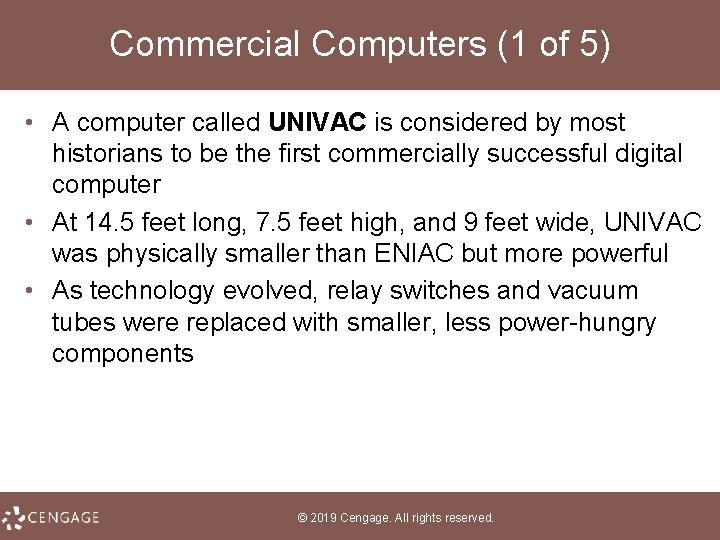 Commercial Computers (1 of 5)

• A computer called UNIVAC is considered by most historians to be the first commercially successful digital computer
• At 14.5 feet long, 7.5 feet high, and 9 feet wide, UNIVAC was physically smaller than ENIAC but more powerful
• As technology evolved, relay switches and vacuum tubes were replaced with smaller, less power-hungry components

CENGAGE

© 2019 Cengage. All rights reserved.